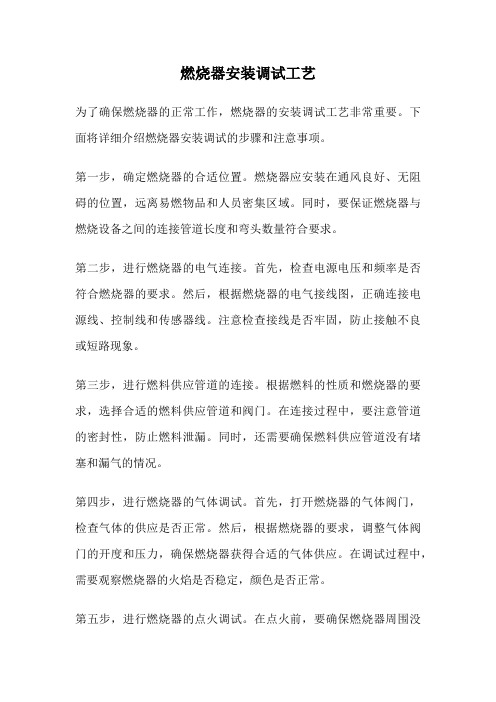 燃烧器安装调试工艺

为了确保燃烧器的正常工作，燃烧器的安装调试工艺非常重要。下面将详细介绍燃烧器安装调试的步骤和注意事项。

第一步，确定燃烧器的合适位置。燃烧器应安装在通风良好、无阻碍的位置，远离易燃物品和人员密集区域。同时，要保证燃烧器与燃烧设备之间的连接管道长度和弯头数量符合要求。

第二步，进行燃烧器的电气连接。首先，检查电源电压和频率是否符合燃烧器的要求。然后，根据燃烧器的电气接线图，正确连接电源线、控制线和传感器线。注意检查接线是否牢固，防止接触不良或短路现象。

第三步，进行燃料供应管道的连接。根据燃料的性质和燃烧器的要求，选择合适的燃料供应管道和阀门。在连接过程中，要注意管道的密封性，防止燃料泄漏。同时，还需要确保燃料供应管道没有堵塞和漏气的情况。

第四步，进行燃烧器的气体调试。首先，打开燃烧器的气体阀门，检查气体的供应是否正常。然后，根据燃烧器的要求，调整气体阀门的开度和压力，确保燃烧器获得合适的气体供应。在调试过程中，需要观察燃烧器的火焰是否稳定，颜色是否正常。

第五步，进行燃烧器的点火调试。在点火前，要确保燃烧器周围没